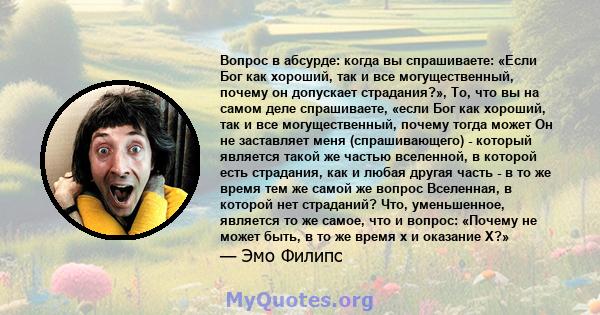 Вопрос в абсурде: когда вы спрашиваете: «Если Бог как хороший, так и все могущественный, почему он допускает страдания?», То, что вы на самом деле спрашиваете, «если Бог как хороший, так и все могущественный, почему тогда может Он не заставляет меня (спрашивающего) - который является такой же частью вселенной, в которой есть страдания, как и любая другая часть - в то же время тем же самой же вопрос Вселенная, в которой нет страданий? Что, уменьшенное, является то же самое, что и вопрос: «Почему не может быть, в то же время x и оказание X?»

— Эмо Филипс

MyQuotes.org